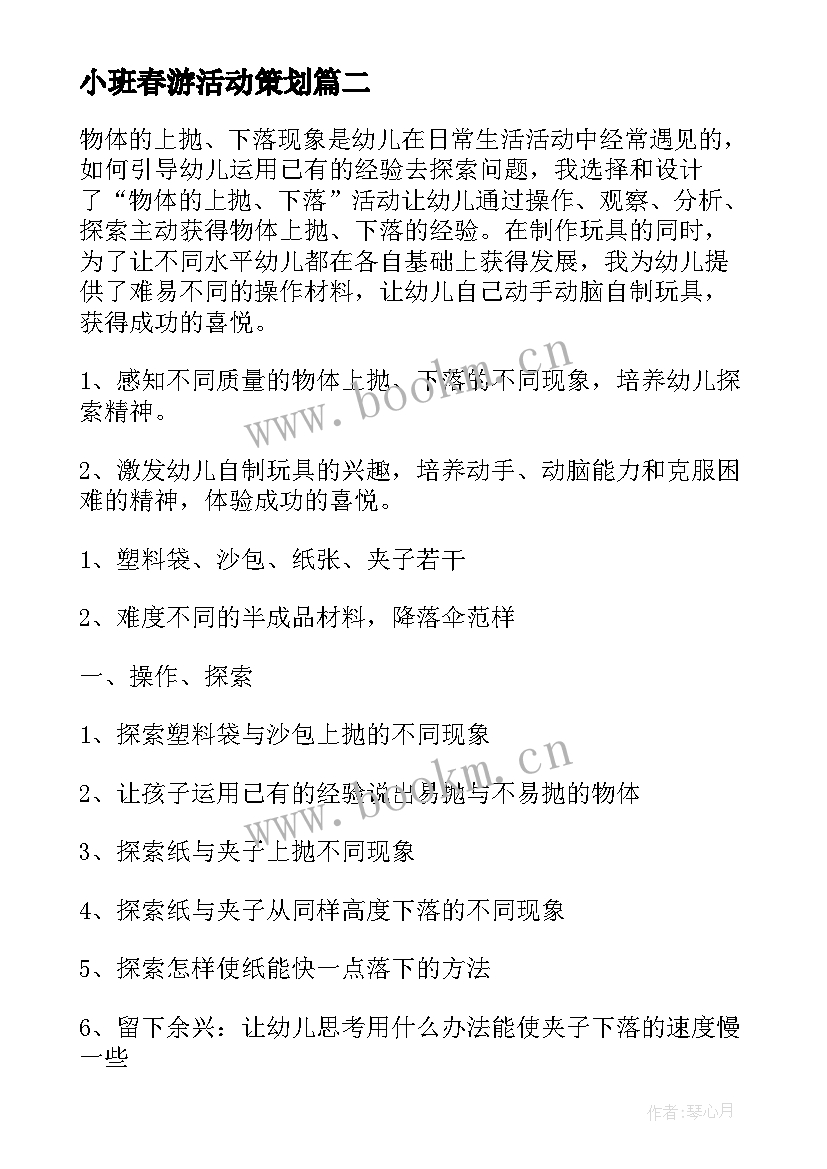 小班春游活动策划篇二

物体的上抛、下落现象是幼儿在日常生活活动中经常遇见的，如何引导幼儿运用已有的经验去探索问题，我选择和设计了“物体的上抛、下落”活动让幼儿通过操作、观察、分析、探索主动获得物体上抛、下落的经验。在制作玩具的同时，为了让不同水平幼儿都在各自基础上获得发展，我为幼儿提供了难易不同的操作材料，让幼儿自己动手动脑自制玩具，获得成功的喜悦。

1、感知不同质量的物体上抛、下落的不同现象，培养幼儿探索精神。

2、激发幼儿自制玩具的兴趣，培养动手、动脑能力和克服困难的精神，体验成功的喜悦。

1、塑料袋、沙包、纸张、夹子若干

2、难度不同的半成品材料，降落伞范样

一、操作、探索

1、探索塑料袋与沙包上抛的不同现象

2、让孩子运用已有的经验说出易抛与不易抛的物体

3、探索纸与夹子上抛不同现象

4、探索纸与夹子从同样高度下落的不同现象

5、探索怎样使纸能快一点落下的方法

6、留下余兴：让幼儿思考用什么办法能使夹子下落的速度慢一些

www.bookm.cn

www.bookm.cn

作者：琴心月